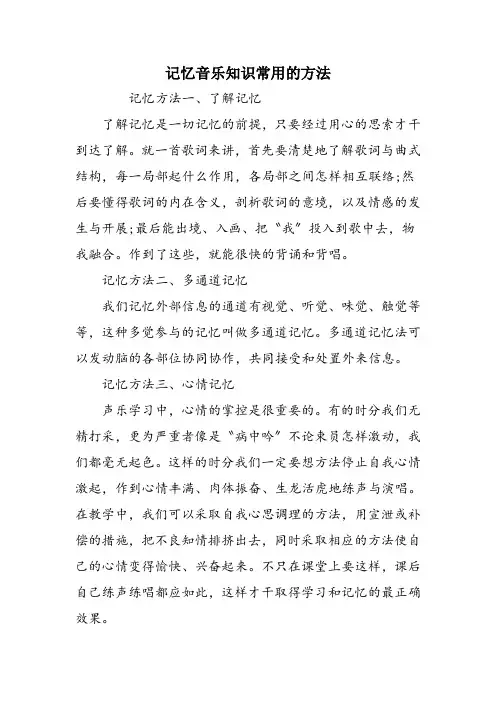 记忆音乐知识常用的方法

记忆方法一、了解记忆

了解记忆是一切记忆的前提，只要经过用心的思索才干到达了解。就一首歌词来讲，首先要清楚地了解歌词与曲式结构，每一局部起什么作用，各局部之间怎样相互联络;然后要懂得歌词的内在含义，剖析歌词的意境，以及情感的发生与开展;最后能出境、入画、把“我”投入到歌中去，物我融合。作到了这些，就能很快的背诵和背唱。

记忆方法二、多通道记忆

我们记忆外部信息的通道有视觉、听觉、味觉、触觉等等，这种多觉参与的记忆叫做多通道记忆。多通道记忆法可以发动脑的各部位协同协作，共同接受和处置外来信息。

记忆方法三、心情记忆

声乐学习中，心情的掌控是很重要的。有的时分我们无精打采，更为严重者像是“病中吟”不论来员怎样激动，我们都毫无起色。这样的时分我们一定要想方法停止自我心情激起，作到心情丰满、肉体振奋、生龙活虎地练声与演唱。在教学中，我们可以采取自我心思调理的方法，用宣泄或补偿的措施，把不良知情排挤出去，同时采取相应的方法使自己的心情变得愉快、兴奋起来。不只在课堂上要这样，课后自己练声练唱都应如此，这样才干取得学习和记忆的最正确效果。